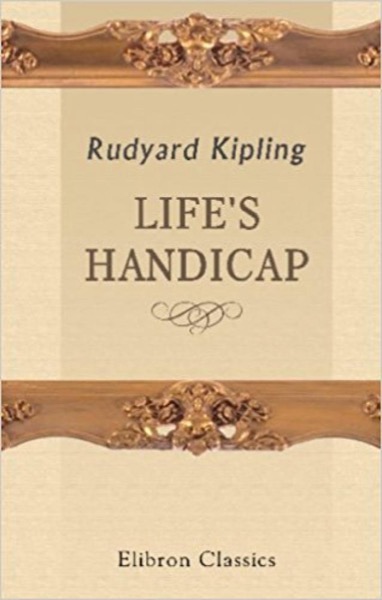 Rudyard Kipling

LIFE'S HANDICAP

Elibron Classics